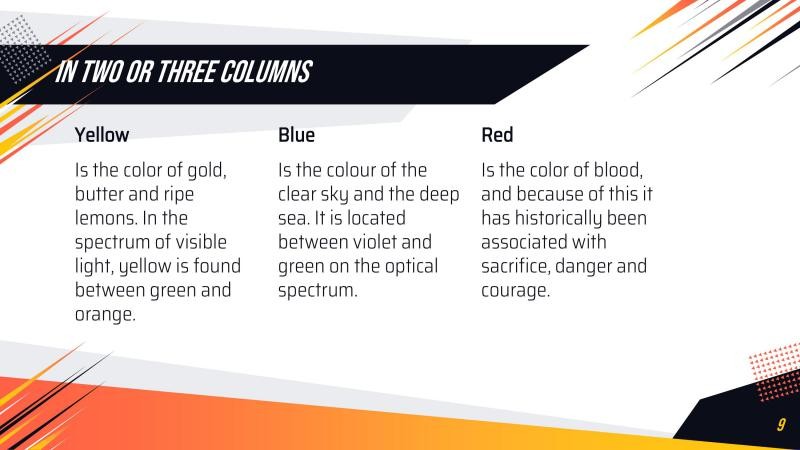 IN TWO OR THREE COLUMNS

Yellow

Is the color of gold, butter and ripe lemons. In the spectrum of visible light, yellow is found between green and orange.

Blue

Is the colour of the clear sky and the deep sea. It is located between violet and green on the optical spectrum.

Red

Is the color of blood, and because of this it has historically been associated with sacrifice, danger and courage.

9